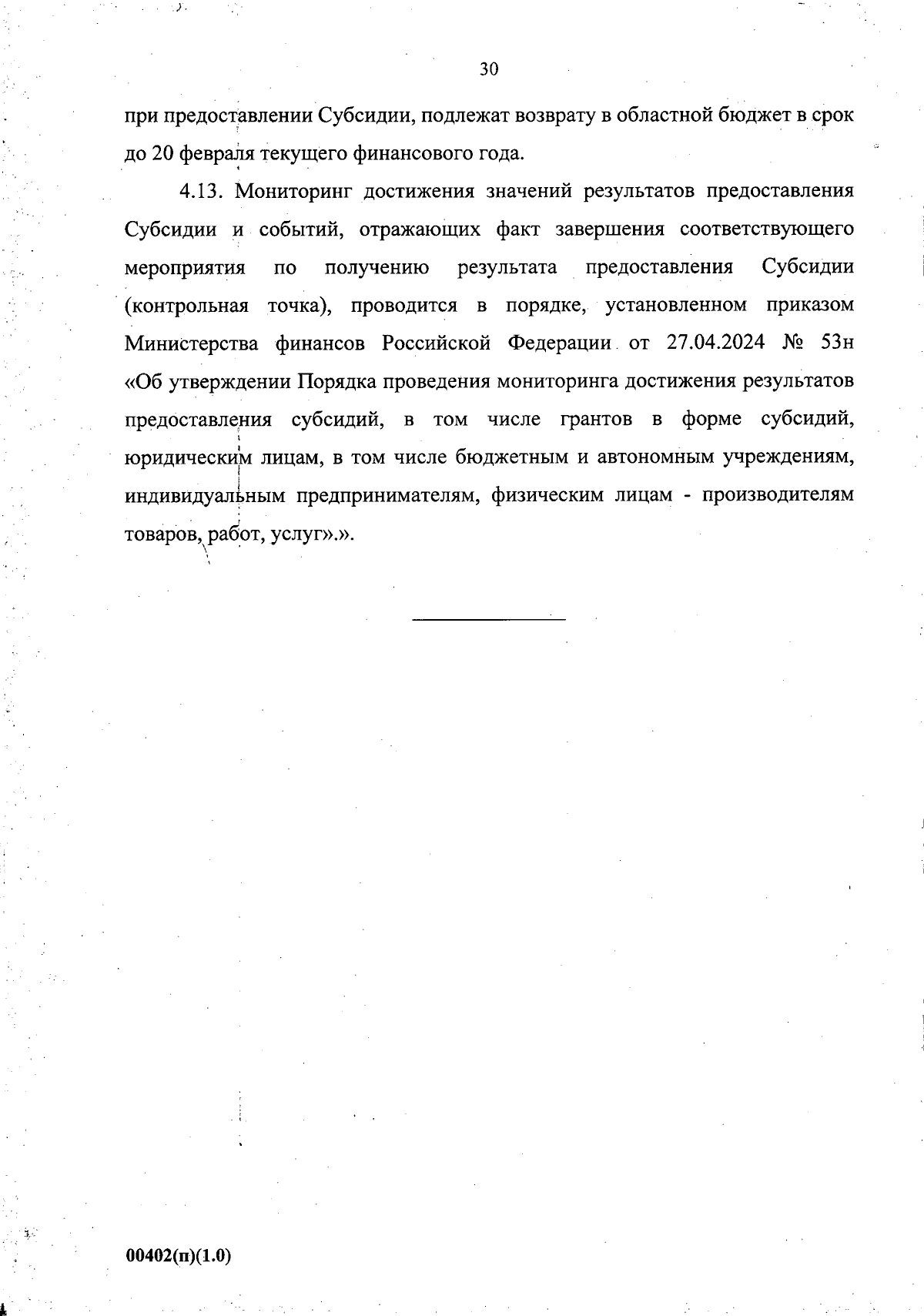 30

при предоставлении Субсидии, подлежат возврату в областной бюджет в срок до 20 февраля текущего финансового года.

4.13. Мониторинг достижения значений результатов предоставления Субсидии и событий, отражающих факт завершения соответствующего мероприятия по получению результата предоставления Субсидии (контрольная точка), проводится в порядке, установленном приказом Министерства финансов Российской Федерации от 27.04.2024 № 53н «Об утверждении Порядка проведения мониторинга достижения результатов предоставления субсидий, в том числе грантов в форме субсидий, юридическим лицам, в том числе бюджетным и автономным учреждениям, индивидуальным предпринимателям, физическим лицам - производителям товаров, работ, услуг».».

00402(п)(1.0)